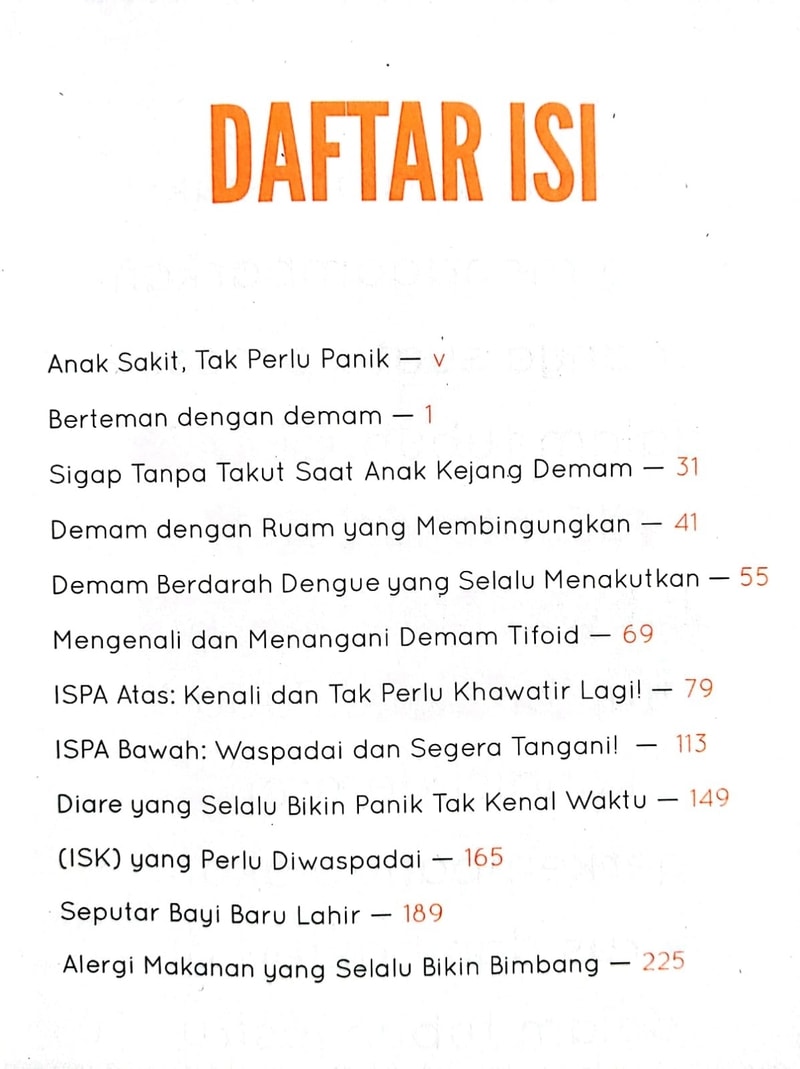 DAFTAR ISI

Anak Sakit, Tak Perlu Panik — v

Berteman dengan demam — 1

Sigap Tanpa Takut Saat Anak Kejang Demam — 31

Demam dengan Ruam yang Membingungkan — 41

Demam Berdarah Dengue yang Selalu Menakutkan — 55

Mengenali dan Menangani Demam Tifoid — 69

ISPA Atas: Kenali dan Tak Perlu Khawatir Lagi! — 79

ISPA Bawah: Waspadai dan Segera Tangani! — 113

Diare yang Selalu Bikin Panik Tak Kenal Waktu — 149

(ISK) yang Perlu Diwaspadai — 165

Seputar Bayi Baru Lahir — 189

Alergi Makanan yang Selalu Bikin Bimbang — 225